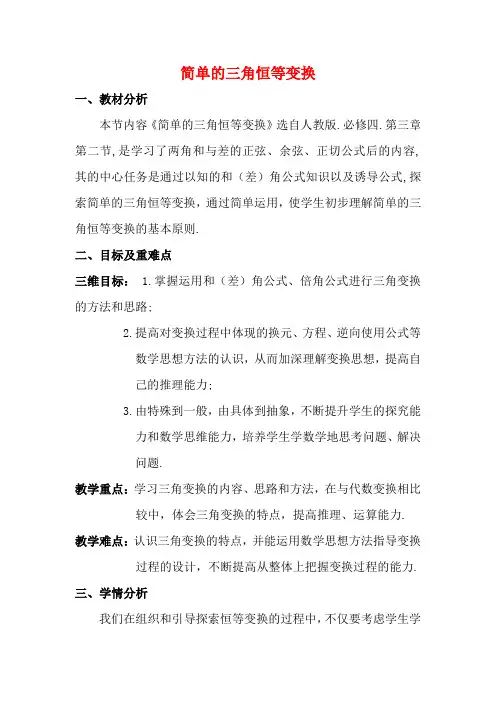 简单的三角恒等变换

一、教材分析

本节内容《简单的三角恒等变换》选自人教版.必修四.第三章第二节,是学习了两角和与差的正弦、余弦、正切公式后的内容,其的中心任务是通过以知的和（差）角公式知识以及诱导公式,探索简单的三角恒等变换，通过简单运用，使学生初步理解简单的三角恒等变换的基本原则.

二、目标及重难点

三维目标： 1.掌握运用和（差）角公式、倍角公式进行三角变换的方法和思路;

2.提高对变换过程中体现的换元、方程、逆向使用公式等数学思想方法的认识，从而加深理解变换思想，提高自己的推理能力;

3.由特殊到一般，由具体到抽象，不断提升学生的探究能力和数学思维能力，培养学生学数学地思考问题、解决问题.

教学重点：学习三角变换的内容、思路和方法，在与代数变换相比较中，体会三角变换的特点，提高推理、运算能力.

教学难点：认识三角变换的特点，并能运用数学思想方法指导变换过程的设计，不断提高从整体上把握变换过程的能力.

三、学情分析

我们在组织和引导探索恒等变换的过程中，不仅要考虑学生学